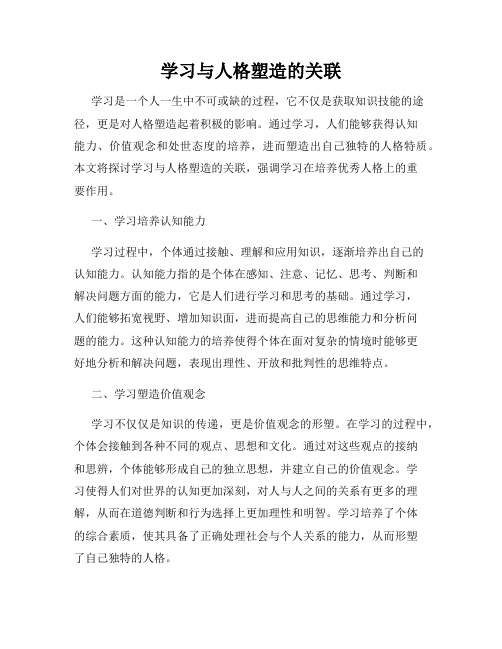 学习与人格塑造的关联

学习是一个人一生中不可或缺的过程，它不仅是获取知识技能的途径，更是对人格塑造起着积极的影响。通过学习，人们能够获得认知能力、价值观念和处世态度的培养，进而塑造出自己独特的人格特质。本文将探讨学习与人格塑造的关联，强调学习在培养优秀人格上的重要作用。

一、学习培养认知能力

学习过程中，个体通过接触、理解和应用知识，逐渐培养出自己的认知能力。认知能力指的是个体在感知、注意、记忆、思考、判断和解决问题方面的能力，它是人们进行学习和思考的基础。通过学习，人们能够拓宽视野、增加知识面，进而提高自己的思维能力和分析问题的能力。这种认知能力的培养使得个体在面对复杂的情境时能够更好地分析和解决问题，表现出理性、开放和批判性的思维特点。

二、学习塑造价值观念

学习不仅仅是知识的传递，更是价值观念的形塑。在学习的过程中，个体会接触到各种不同的观点、思想和文化。通过对这些观点的接纳和思辨，个体能够形成自己的独立思想，并建立自己的价值观念。学习使得人们对世界的认知更加深刻，对人与人之间的关系有更多的理解，从而在道德判断和行为选择上更加理性和明智。学习培养了个体的综合素质，使其具备了正确处理社会与个人关系的能力，从而形塑了自己独特的人格。